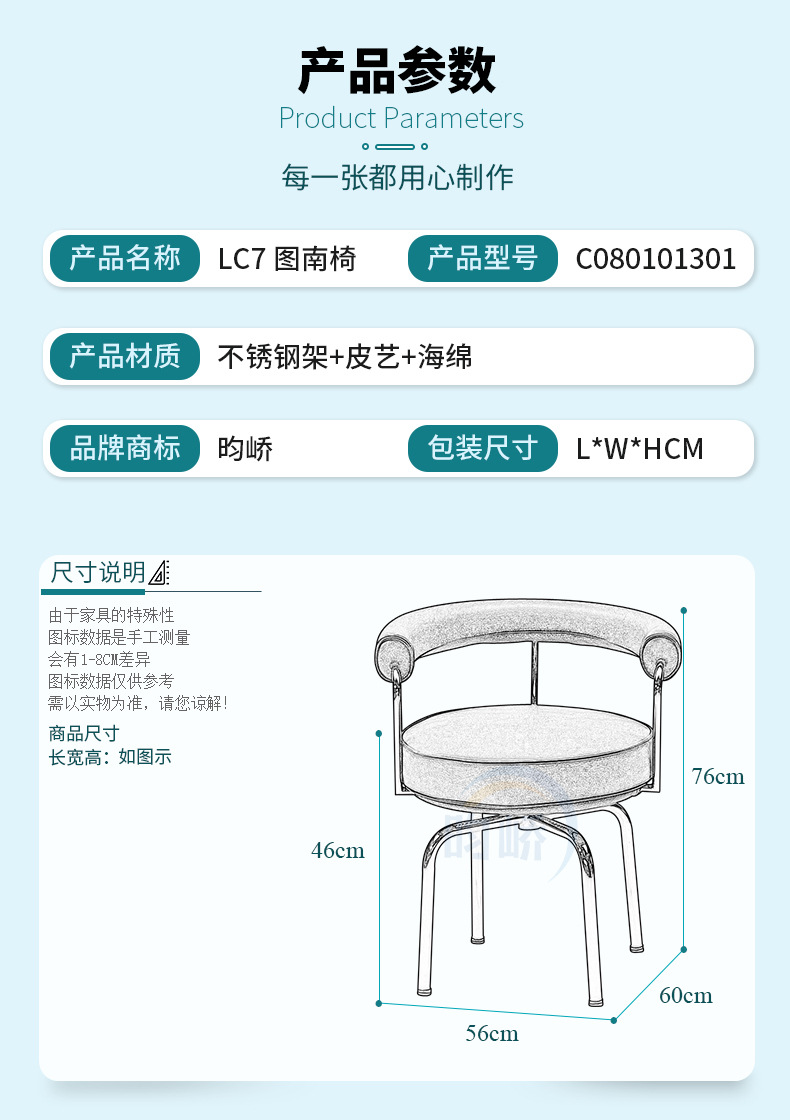 产品参数
Product Parameters

每一张都用心制作

产品名称 LC7 图南椅 产品型号 C080101301

产品材质 不锈钢架+皮艺+海绵

品牌商标 昀峤 包装尺寸 L*W*HCM

尺寸说明

由于家具的特殊性
图标数据是手工测量
会有1-8CM差异
图标数据仅供参考
需以实物为准，请您谅解!

商品尺寸
长宽高：如图示

76cm

46cm

60cm

56cm

昀峤